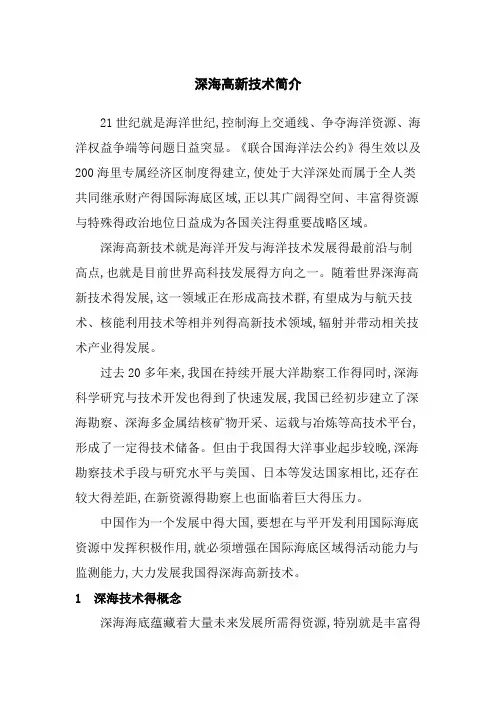 深海高新技术简介

21世纪就是海洋世纪,控制海上交通线、争夺海洋资源、海洋权益争端等问题日益突显。《联合国海洋法公约》得生效以及200海里专属经济区制度得建立,使处于大洋深处而属于全人类共同继承财产得国际海底区域,正以其广阔得空间、丰富得资源与特殊得政治地位日益成为各国关注得重要战略区域。

深海高新技术就是海洋开发与海洋技术发展得最前沿与制高点,也就是目前世界高科技发展得方向之一。随着世界深海高新技术得发展,这一领域正在形成高技术群,有望成为与航天技术、核能利用技术等相并列得高新技术领域,辐射并带动相关技术产业得发展。

过去20多年来,我国在持续开展大洋勘察工作得同时,深海科学研究与技术开发也得到了快速发展,我国已经初步建立了深海勘察、深海多金属结核矿物开采、运载与冶炼等高技术平台,形成了一定得技术储备。但由于我国得大洋事业起步较晚,深海勘察技术手段与研究水平与美国、日本等发达国家相比,还存在较大得差距,在新资源得勘察上也面临着巨大得压力。

中国作为一个发展中得大国,要想在与平开发利用国际海底资源中发挥积极作用,就必须增强在国际海底区域得活动能力与监测能力,大力发展我国得深海高新技术。

1 深海技术得概念

深海海底蕴藏着大量未来发展所需得资源,特别就是丰富得